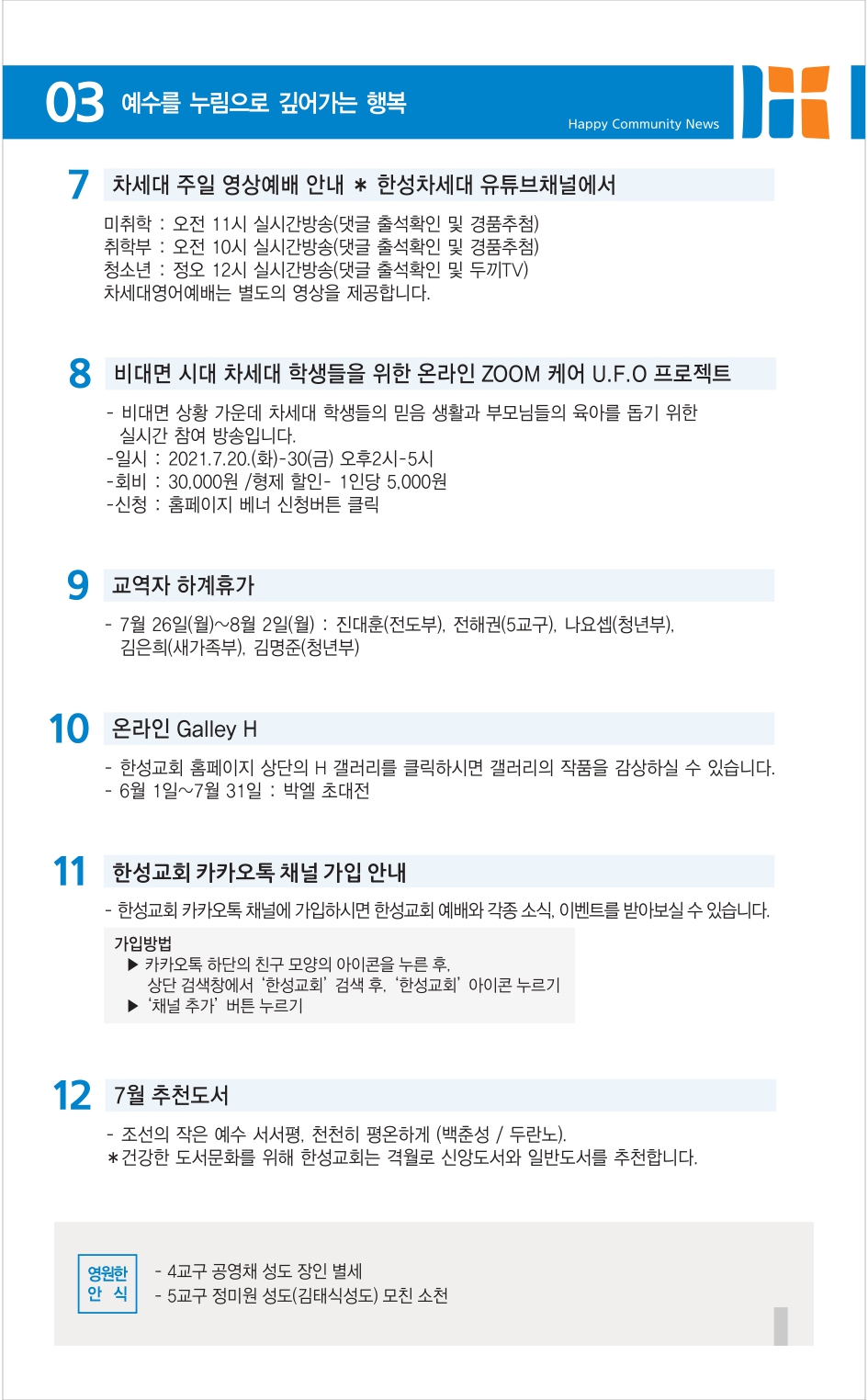 03 예수를 누림으로 깊어가는 행복

Happy Community News

7 차세대 주일 영상예배 안내 * 한성차세대 유튜브채널에서

미취학 : 오전 11시 실시간방송(댓글 출석확인 및 경품추첨)
취학부 : 오전 10시 실시간방송(댓글 출석확인 및 경품추첨)
청소년 : 정오 12시 실시간방송(댓글 출석확인 및 두끼TV)
차세대영어예배는 별도의 영상을 제공합니다.

8 비대면 시대 차세대 학생들을 위한 온라인 ZOOM 케어 U.F.O 프로젝트

- 비대면 상황 가운데 차세대 학생들의 믿음 생활과 부모님들의 육아를 돕기 위한 실시간 참여 방송입니다.
-일시 : 2021.7.20.(화)-30(금) 오후2시-5시
-회비 : 30,000원 /형제 할인- 1인당 5,000원
-신청 : 홈페이지 베너 신청버튼 클릭

9 교역자 하계휴가

- 7월 26일(월)~8월 2일(월) : 진대훈(전도부), 전해권(5교구), 나요셉(청년부), 김은희(새가족부), 김명준(청년부)

10 온라인 Galley H

- 한성교회 홈페이지 상단의 H 갤러리를 클릭하시면 갤러리의 작품을 감상하실 수 있습니다.
- 6월 1일~7월 31일 : 박엘 초대전

11 한성교회 카카오톡 채널 가입 안내

- 한성교회 카카오톡 채널에 가입하시면 한성교회 예배와 각종 소식, 이벤트를 받아보실 수 있습니다.

가입방법
▶ 카카오톡 하단의 친구 모양의 아이콘을 누른 후, 상단 검색창에서 '한성교회' 검색 후, '한성교회' 아이콘 누르기
▶ '채널 추가' 버튼 누르기

12 7월 추천도서

- 조선의 작은 예수 서서평, 천천히 평온하게 (백춘성 / 두란노).
*건강한 도서문화를 위해 한성교회는 격월로 신앙도서와 일반도서를 추천합니다.

영원한 안 식

- 4교구 공영채 성도 장인 별세
- 5교구 정미원 성도(김태식성도) 모친 소천